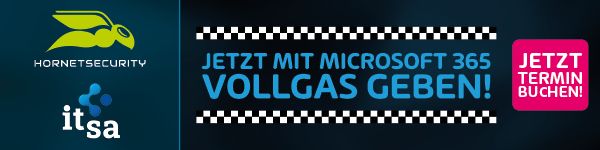 HORNETSECURITY

itsa

JETZT MIT MICROSOFT 365
VOLLGAS GEBEN!

JETZT
TERMIN
BUCHEN!